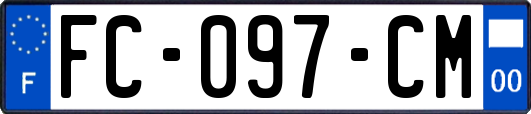 F

FC-097-CM

00